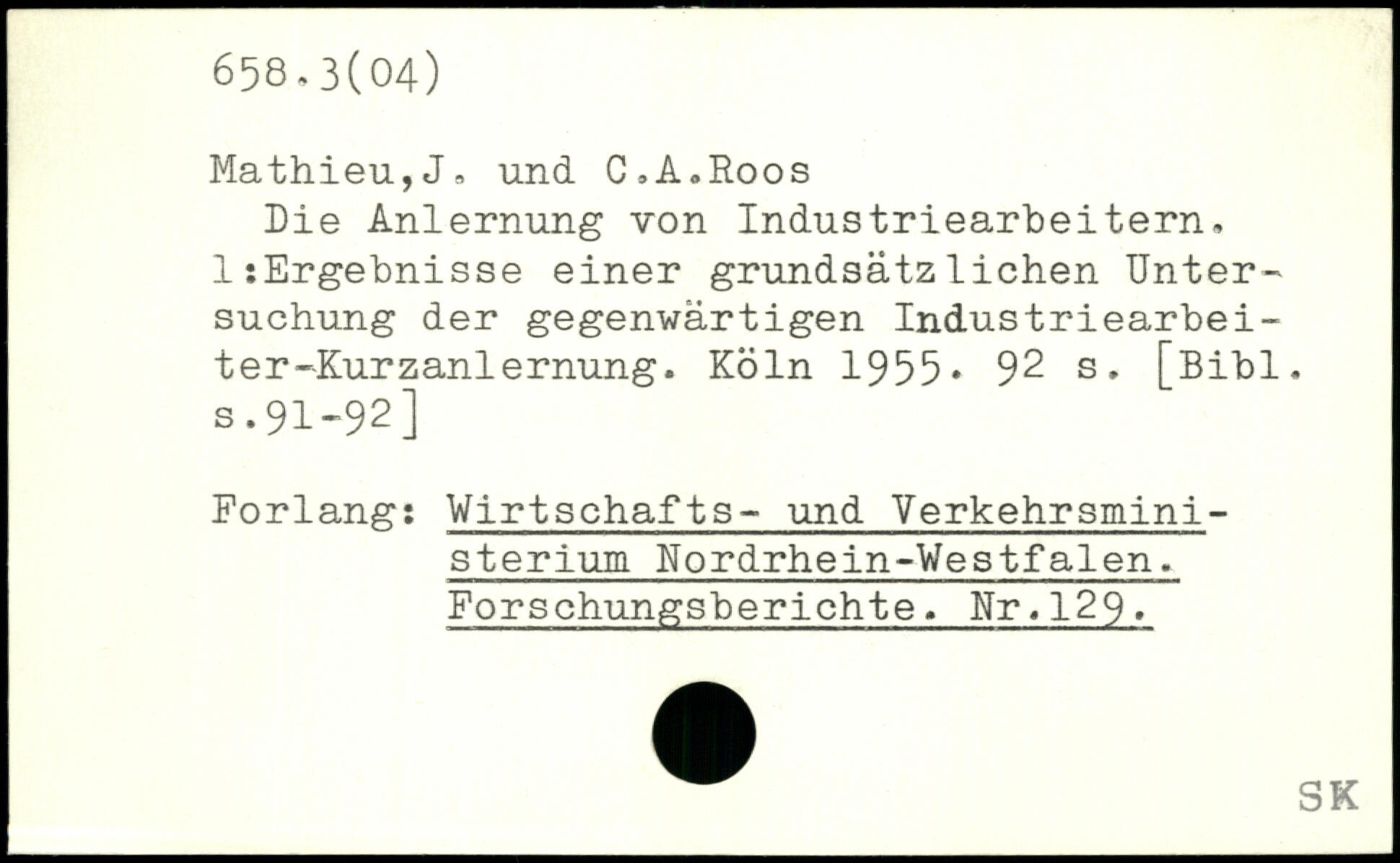 658.3(04)

Mathieu,J. und C.A.Roos

Die Anlernung von Industriearbeitern. 1:Ergebnisse einer grundsätzlichen Untersuchung der gegenwärtigen Industriearbeiter-Kurzanlernung. Köln 1955. 92 s. [Bibl. s.91-92]

Forlang: Wirtschafts- und Verkehrsministerium Nordrhein-Westfalen. Forschungsberichte. Nr.129.

SK